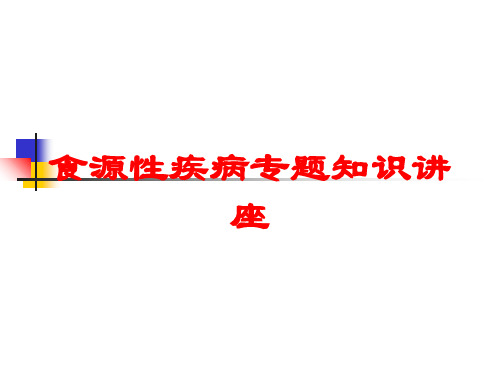 食源性疾病专题知识讲座